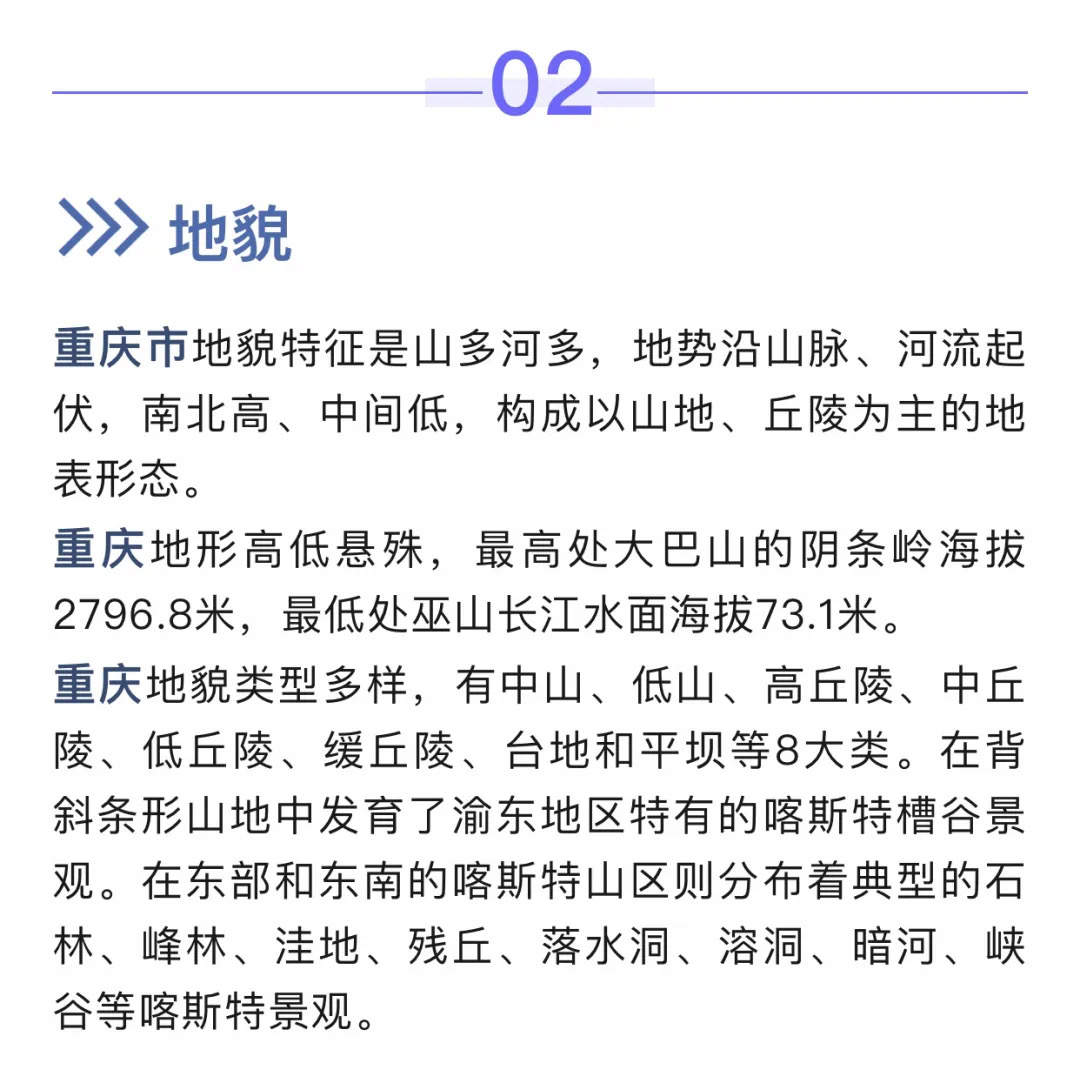 02

地貌

重庆市地貌特征是山多河多，地势沿山脉、河流起伏，南北高、中间低，构成以山地、丘陵为主的地表形态。

重庆地形高低悬殊，最高处大巴山的阴条岭海拔2796.8米，最低处巫山长江水面海拔73.1米。

重庆地貌类型多样，有中山、低山、高丘陵、中丘陵、低丘陵、缓丘陵、台地和平坝等8大类。在背斜条形山地中发育了渝东地区特有的喀斯特槽谷景观。在东部和东南的喀斯特山区则分布着典型的石林、峰林、洼地、残丘、落水洞、溶洞、暗河、峡谷等喀斯特景观。